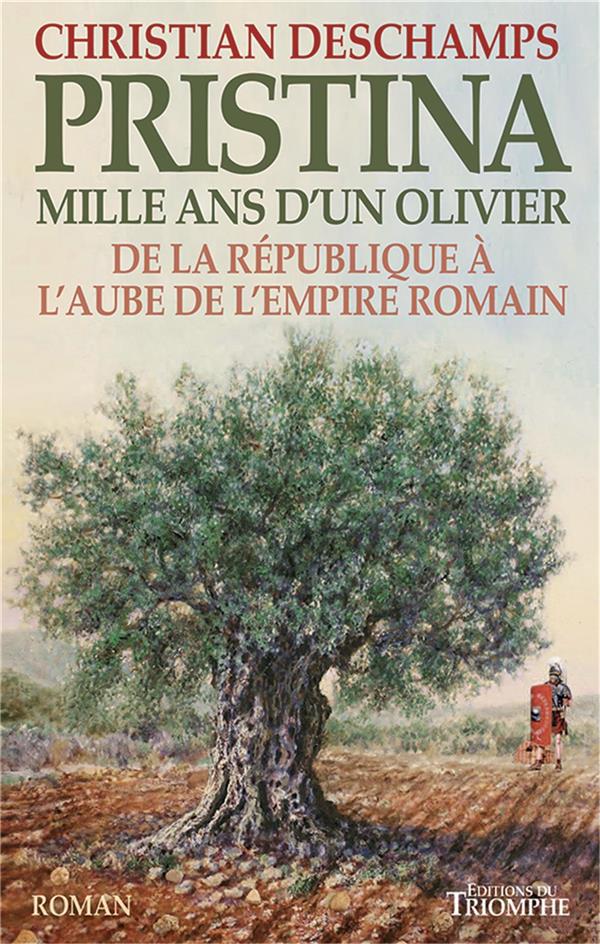 CHRISTIAN DESCHAMPS

PRISTINA

MILLE ANS D'UN OLIVIER

DE LA RÉPUBLIQUE À L'AUBE DE L'EMPIRE ROMAIN

ROMAN

EDITIONS DU TRIOMPHE